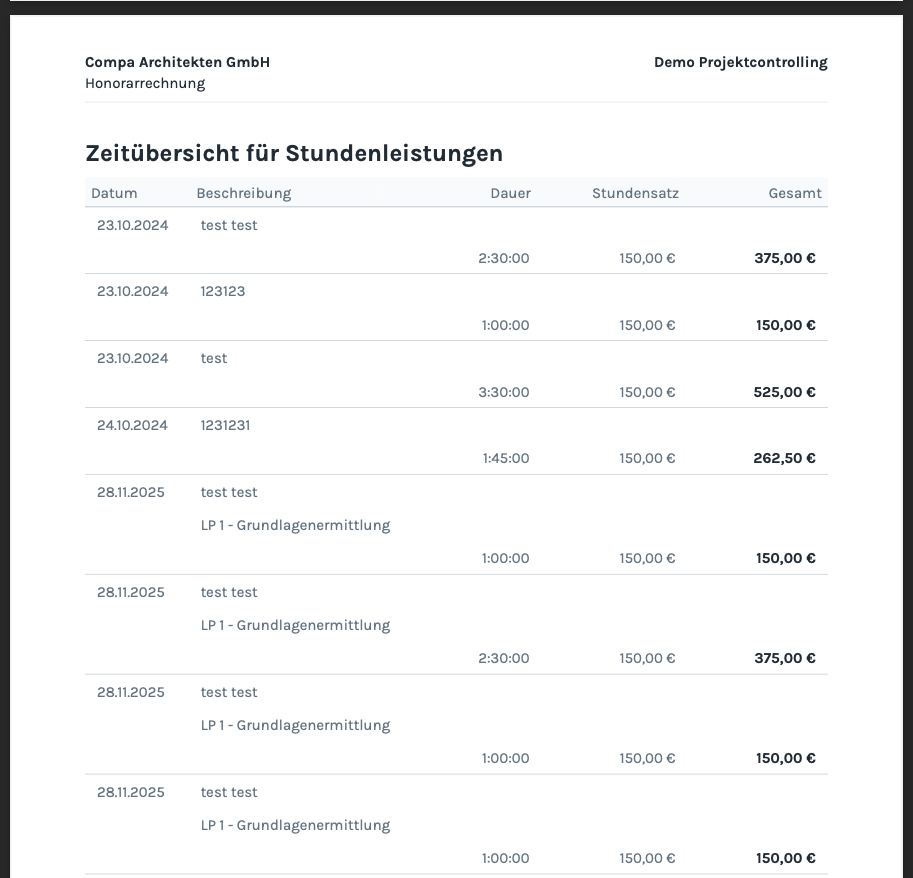 Compa Architekten GmbH
Honorarrechnung

Demo Projektcontrolling

Zeitübersicht für Stundenleistungen

| Datum | Beschreibung | Dauer | Stundensatz | Gesamt |
|---|---|---|---|---|
| 23.10.2024 | test test | 2:30:00 | 150,00 € | 375,00 € |
| 23.10.2024 | 123123 | 1:00:00 | 150,00 € | 150,00 € |
| 23.10.2024 | test | 3:30:00 | 150,00 € | 525,00 € |
| 24.10.2024 | 1231231 | 1:45:00 | 150,00 € | 262,50 € |
| 28.11.2025 | test test LP 1 - Grundlagenermittlung | 1:00:00 | 150,00 € | 150,00 € |
| 28.11.2025 | test test LP 1 - Grundlagenermittlung | 2:30:00 | 150,00 € | 375,00 € |
| 28.11.2025 | test test LP 1 - Grundlagenermittlung | 1:00:00 | 150,00 € | 150,00 € |
| 28.11.2025 | test test LP 1 - Grundlagenermittlung | 1:00:00 | 150,00 € | 150,00 € |